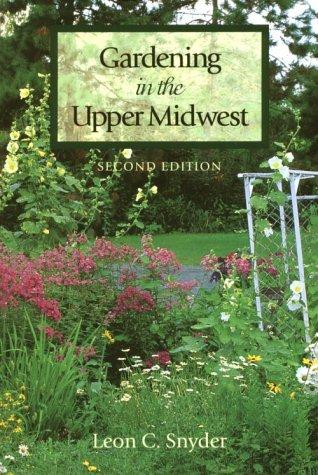 Gardening
in the
Upper Midwest

SECOND EDITION

Leon C. Snyder